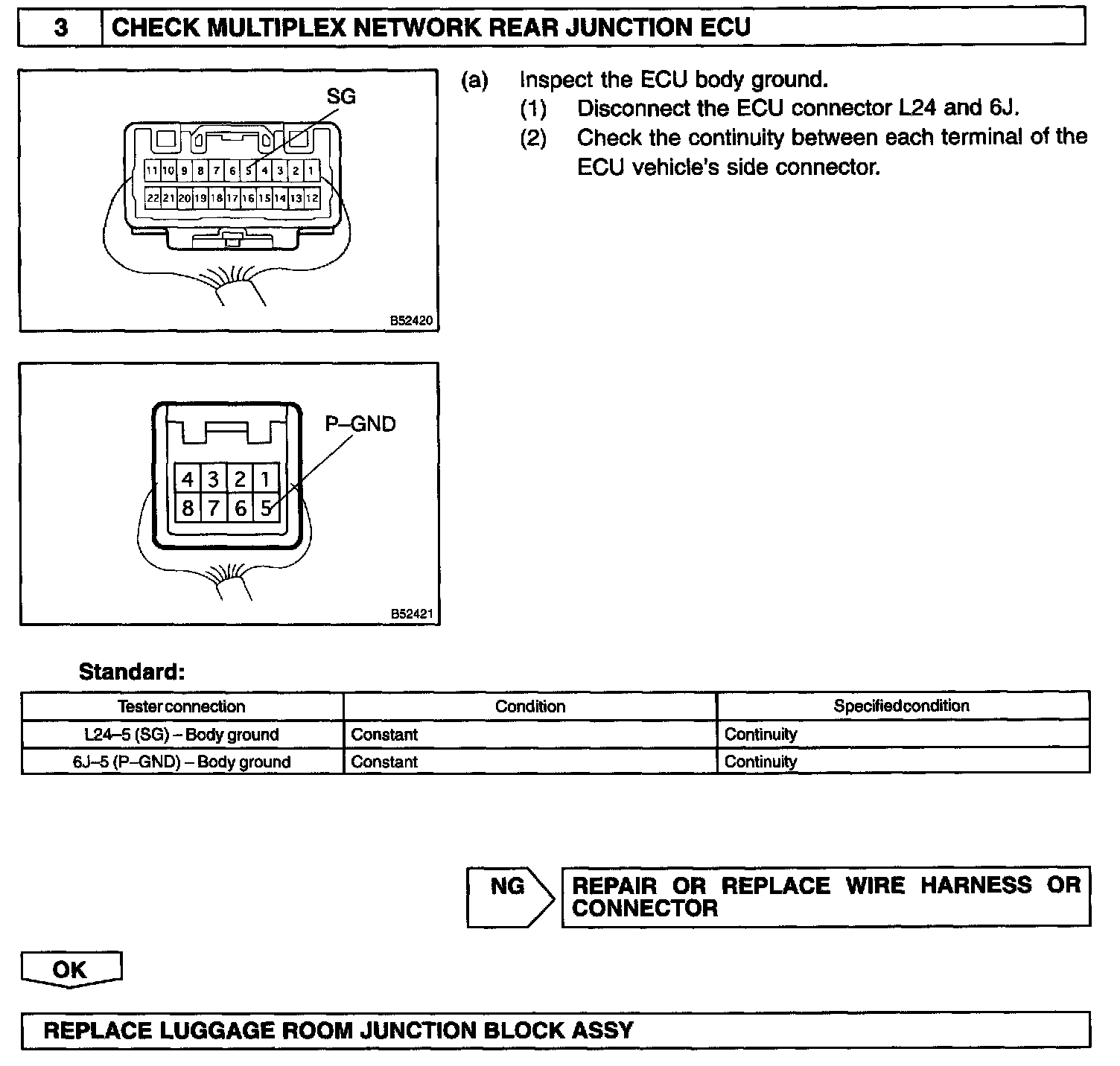 3 CHECK MULTIPLEX NETWORK REAR JUNCTION ECU

SG

11 10 9 8 7 6 5 4 3 2 1
22 21 20 19 18 17 16 15 14 13 12

B52420

P–GND

4 3 2 1
8 7 6 5

B52421

(a) Inspect the ECU body ground.
(1) Disconnect the ECU connector L24 and 6J.
(2) Check the continuity between each terminal of the ECU vehicle's side connector.

Standard:

| Tester connection | Condition | Specified condition |
|---|---|---|
| L24–5 (SG) – Body ground | Constant | Continuity |
| 6J–5 (P–GND) – Body ground | Constant | Continuity |

NG

REPAIR OR REPLACE WIRE HARNESS OR CONNECTOR

OK

REPLACE LUGGAGE ROOM JUNCTION BLOCK ASSY